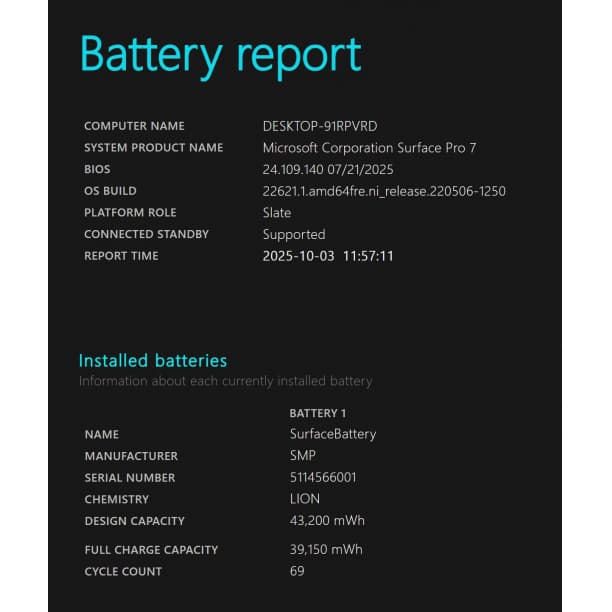 Battery report

| | |
|---|---|
| COMPUTER NAME | DESKTOP-91RPVRD |
| SYSTEM PRODUCT NAME | Microsoft Corporation Surface Pro 7 |
| BIOS | 24.109.140 07/21/2025 |
| OS BUILD | 22621.1.amd64fre.ni_release.220506-1250 |
| PLATFORM ROLE | Slate |
| CONNECTED STANDBY | Supported |
| REPORT TIME | 2025-10-03 11:57:11 |

Installed batteries

Information about each currently installed battery

| | BATTERY 1 |
|---|---|
| NAME | SurfaceBattery |
| MANUFACTURER | SMP |
| SERIAL NUMBER | 5114566001 |
| CHEMISTRY | LION |
| DESIGN CAPACITY | 43,200 mWh |
| FULL CHARGE CAPACITY | 39,150 mWh |
| CYCLE COUNT | 69 |